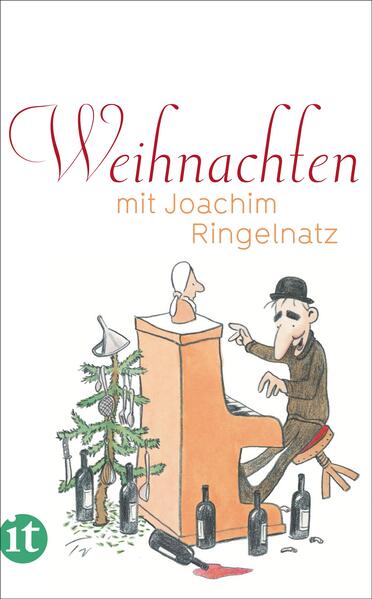 Weihnachten
mit Joachim Ringelnatz

it